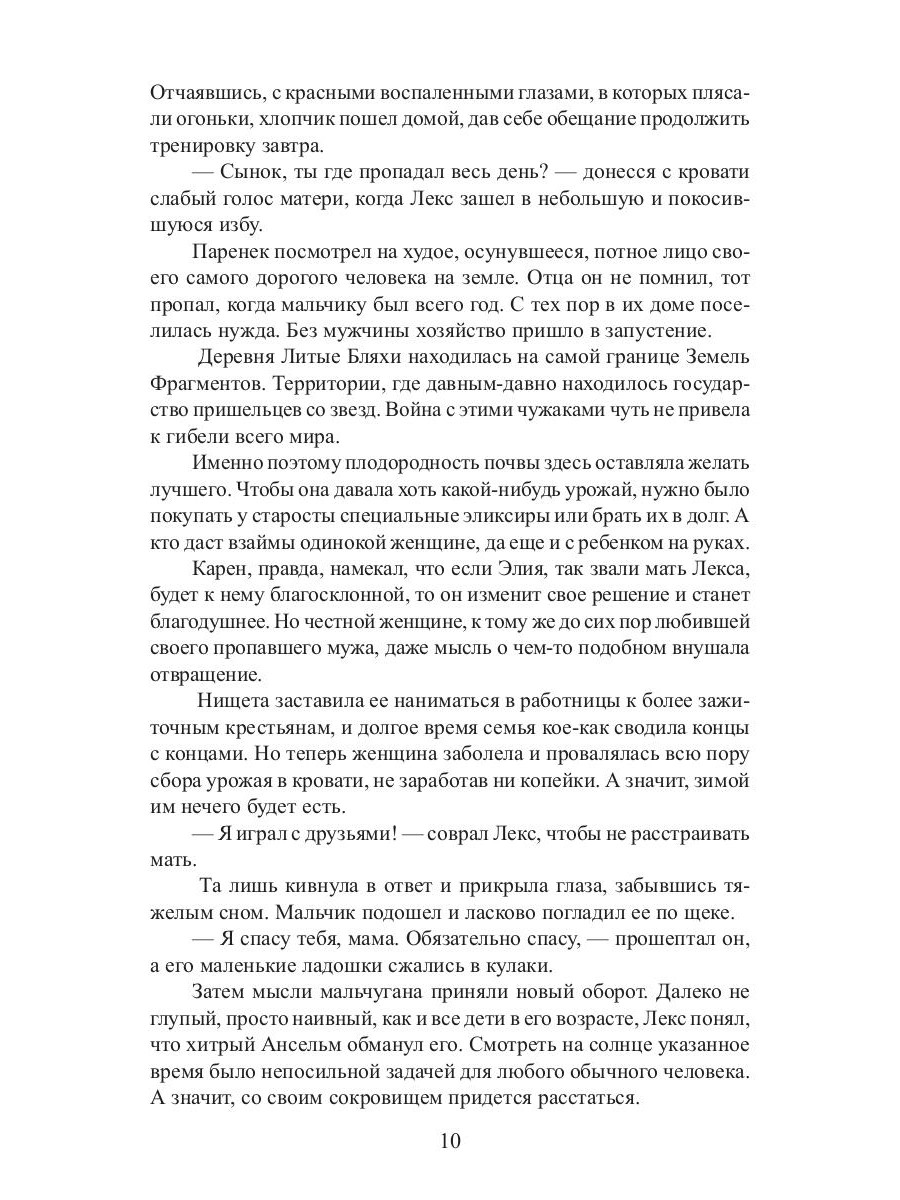 Отчаявшись, с красными воспаленными глазами, в которых плясали огоньки, хлопчик пошел домой, дав себе обещание продолжить тренировку завтра.

— Сынок, ты где пропадал весь день? — донесся с кровати слабый голос матери, когда Лекс зашел в небольшую и покосившуюся избу.

Паренек посмотрел на худое, осунувшееся, потное лицо своего самого дорогого человека на земле. Отца он не помнил, тот пропал, когда мальчику был всего год. С тех пор в их доме поселилась нужда. Без мужчины хозяйство пришло в запустение.

Деревня Литые Бляхи находилась на самой границе Земель Фрагментов. Территории, где давным-давно находилось государство пришельцев со звезд. Война с этими чужаками чуть не привела к гибели всего мира.

Именно поэтому плодородность почвы здесь оставляла желать лучшего. Чтобы она давала хоть какой-нибудь урожай, нужно было покупать у старосты специальные эликсиры или брать их в долг. А кто даст взаймы одинокой женщине, да еще и с ребенком на руках.

Карен, правда, намекал, что если Элия, так звали мать Лекса, будет к нему благосклонной, то он изменит свое решение и станет благодушнее. Но честной женщине, к тому же до сих пор любившей своего пропавшего мужа, даже мысль о чем-то подобном внушала отвращение.

Нищета заставила ее наниматься в работницы к более зажиточным крестьянам, и долгое время семья кое-как сводила концы с концами. Но теперь женщина заболела и провалялась всю пору сбора урожая в кровати, не заработав ни копейки. А значит, зимой им нечего будет есть.

— Я играл с друзьями! — соврал Лекс, чтобы не расстраивать мать.

Та лишь кивнула в ответ и прикрыла глаза, забывшись тяжелым сном. Мальчик подошел и ласково погладил ее по щеке.

— Я спасу тебя, мама. Обязательно спасу, — прошептал он, а его маленькие ладошки сжались в кулаки.

Затем мысли мальчугана приняли новый оборот. Далеко не глупый, просто наивный, как и все дети в его возрасте, Лекс понял, что хитрый Ансельм обманул его. Смотреть на солнце указанное время было непосильной задачей для любого обычного человека. А значит, со своим сокровищем придется расстаться.

10